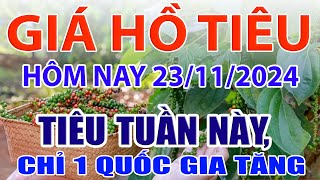 GIÁ HỒ TIÊU
HÔM NAY 23/11/2024
TIÊU TUẦN NÀY,
CHỈ 1 QUỐC GIA TĂNG